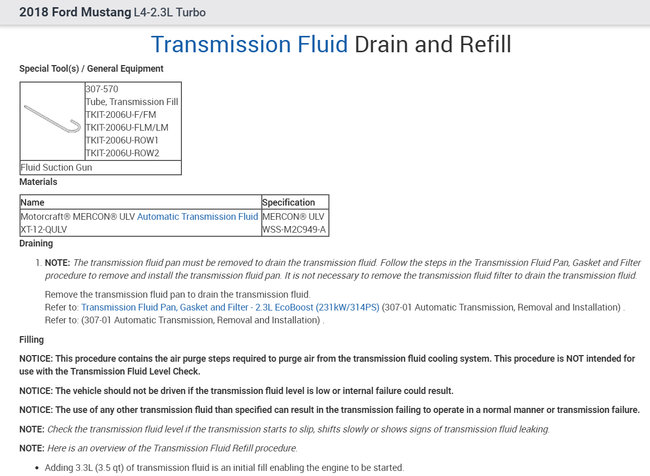 2018 Ford Mustang L4-2.3L Turbo

Transmission Fluid Drain and Refill

Special Tool(s) / General Equipment

| | 307-570 Tube, Transmission Fill TKIT-2006U-F/FM TKIT-2006U-FLM/LM TKIT-2006U-ROW1 TKIT-2006U-ROW2 |
|---|---|
| Fluid Suction Gun | |

Materials

| Name | Specification |
|---|---|
| Motorcraft® MERCON® ULV Automatic Transmission Fluid XT-12-QULV | MERCON® ULV WSS-M2C949-A |

Draining

1. NOTE: The transmission fluid pan must be removed to drain the transmission fluid. Follow the steps in the Transmission Fluid Pan, Gasket and Filter procedure to remove and install the transmission fluid pan. It is not necessary to remove the transmission fluid filter to drain the transmission fluid.

Remove the transmission fluid pan to drain the transmission fluid.
Refer to: Transmission Fluid Pan, Gasket and Filter - 2.3L EcoBoost (231kW/314PS) (307-01 Automatic Transmission, Removal and Installation) .
Refer to: (307-01 Automatic Transmission, Removal and Installation) .

Filling

NOTICE: This procedure contains the air purge steps required to purge air from the transmission fluid cooling system. This procedure is NOT intended for use with the Transmission Fluid Level Check.

NOTICE: The vehicle should not be driven if the transmission fluid level is low or internal failure could result.

NOTICE: The use of any other transmission fluid than specified can result in the transmission failing to operate in a normal manner or transmission failure.

NOTE: Check the transmission fluid level if the transmission starts to slip, shifts slowly or shows signs of transmission fluid leaking.

NOTE: Here is an overview of the Transmission Fluid Refill procedure.

• Adding 3.3L (3.5 qt) of transmission fluid is an initial fill enabling the engine to be started.